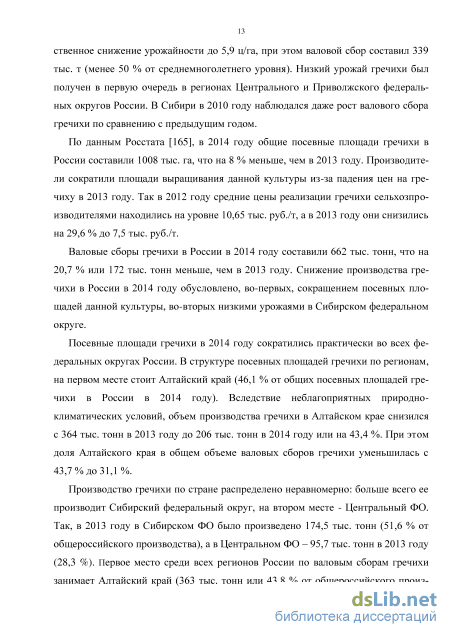 13

ственное снижение урожайности до 5,9 ц/га, при этом валовой сбор составил 339 тыс. т (менее 50 % от среднемноголетнего уровня). Низкий урожай гречихи был получен в первую очередь в регионах Центрального и Приволжского федеральных округов России. В Сибири в 2010 году наблюдался даже рост валового сбора гречихи по сравнению с предыдущим годом.

По данным Росстата [165], в 2014 году общие посевные площади гречихи в России составили 1008 тыс. га, что на 8 % меньше, чем в 2013 году. Производители сократили площади выращивания данной культуры из-за падения цен на гречиху в 2013 году. Так в 2012 году средние цены реализации гречихи сельхозпроизводителями находились на уровне 10,65 тыс. руб./т, а в 2013 году они снизились на 29,6 % до 7,5 тыс. руб./т.

Валовые сборы гречихи в России в 2014 году составили 662 тыс. тонн, что на 20,7 % или 172 тыс. тонн меньше, чем в 2013 году. Снижение производства гречихи в России в 2014 году обусловлено, во-первых, сокращением посевных площадей данной культуры, во-вторых низкими урожаями в Сибирском федеральном округе.

Посевные площади гречихи в 2014 году сократились практически во всех федеральных округах России. В структуре посевных площадей гречихи по регионам, на первом месте стоит Алтайский край (46,1 % от общих посевных площадей гречихи в России в 2014 году). Вследствие неблагоприятных природно-климатических условий, объем производства гречихи в Алтайском крае снизился с 364 тыс. тонн в 2013 году до 206 тыс. тонн в 2014 году или на 43,4 %. При этом доля Алтайского края в общем объеме валовых сборов гречихи уменьшилась с 43,7 % до 31,1 %.

Производство гречихи по стране распределено неравномерно: больше всего ее производит Сибирский федеральный округ, на втором месте - Центральный ФО. Так, в 2013 году в Сибирском ФО было произведено 174,5 тыс. тонн (51,6 % от общероссийского производства), а в Центральном ФО – 95,7 тыс. тонн в 2013 году (28,3 %). Первое место среди всех регионов России по валовым сборам гречихи занимает Алтайский край (363 тыс. тонн или 43,8 % от общероссийского произ-

dsLib.net
библиотека диссертаций